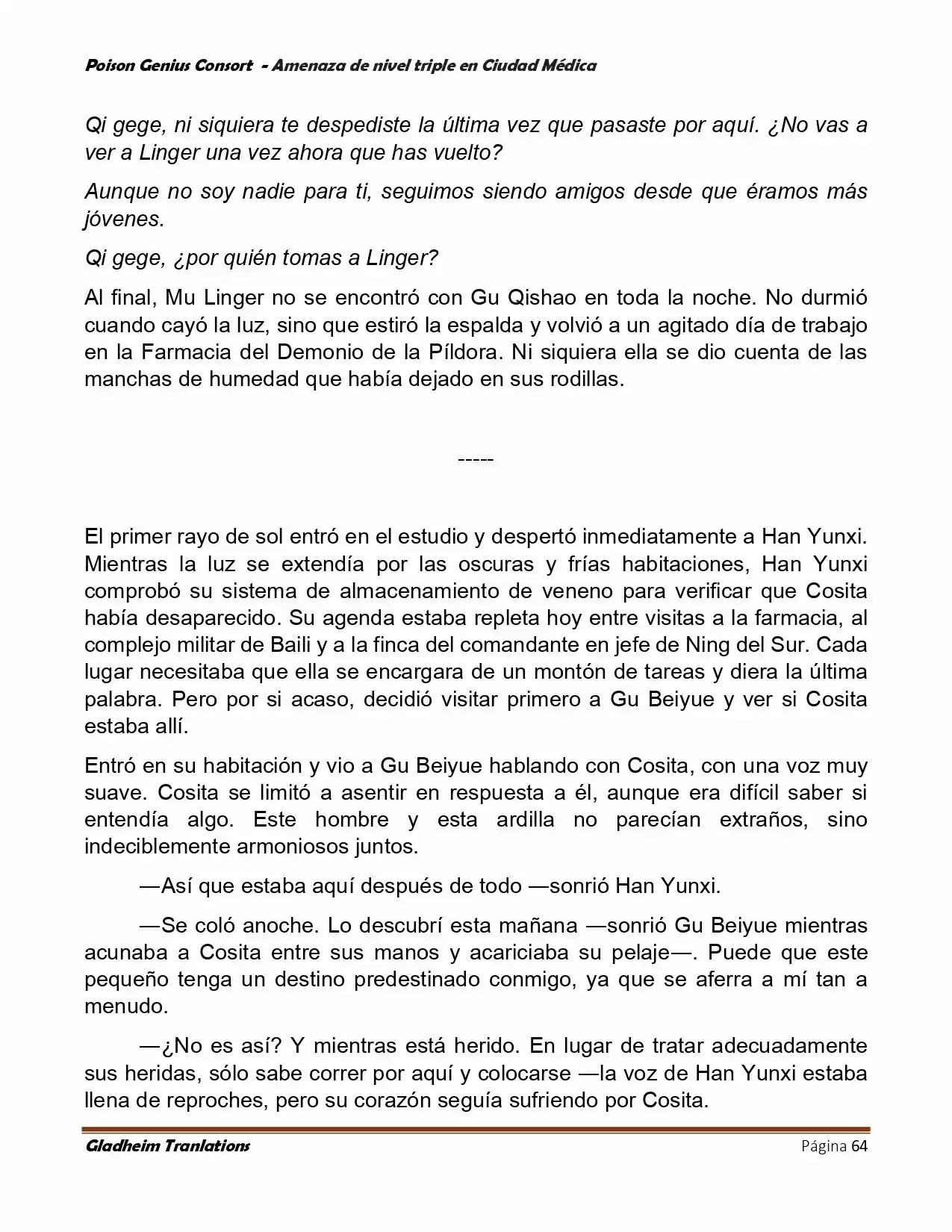 Poison Genius Consort - Amenaza de nivel triple en Ciudad Médica

Qi gege, ni siquiera te despediste la última vez que pasaste por aquí. ¿No vas a ver a Linger una vez ahora que has vuelto?

Aunque no soy nadie para ti, seguimos siendo amigos desde que éramos más jóvenes.

Qi gege, ¿por quién tomas a Linger?

Al final, Mu Linger no se encontró con Gu Qishao en toda la noche. No durmió cuando cayó la luz, sino que estiró la espalda y volvió a un agitado día de trabajo en la Farmacia del Demonio de la Píldora. Ni siquiera ella se dio cuenta de las manchas de humedad que había dejado en sus rodillas.

-----

El primer rayo de sol entró en el estudio y despertó inmediatamente a Han Yunxi. Mientras la luz se extendía por las oscuras y frías habitaciones, Han Yunxi comprobó su sistema de almacenamiento de veneno para verificar que Cosita había desaparecido. Su agenda estaba repleta hoy entre visitas a la farmacia, al complejo militar de Baili y a la finca del comandante en jefe de Ning del Sur. Cada lugar necesitaba que ella se encargara de un montón de tareas y diera la última palabra. Pero por si acaso, decidió visitar primero a Gu Beiyue y ver si Cosita estaba allí.

Entró en su habitación y vio a Gu Beiyue hablando con Cosita, con una voz muy suave. Cosita se limitó a asentir en respuesta a él, aunque era difícil saber si entendía algo. Este hombre y esta ardilla no parecían extraños, sino indeciblemente armoniosos juntos.

—Así que estaba aquí después de todo —sonrió Han Yunxi.

—Se coló anoche. Lo descubrí esta mañana —sonrió Gu Beiyue mientras acunaba a Cosita entre sus manos y acariciaba su pelaje—. Puede que este pequeño tenga un destino predestinado conmigo, ya que se aferra a mí tan a menudo.

—¿No es así? Y mientras está herido. En lugar de tratar adecuadamente sus heridas, sólo sabe correr por aquí y colocarse —la voz de Han Yunxi estaba llena de reproches, pero su corazón seguía sufriendo por Cosita.

Gladheim Tranlations

Página 64